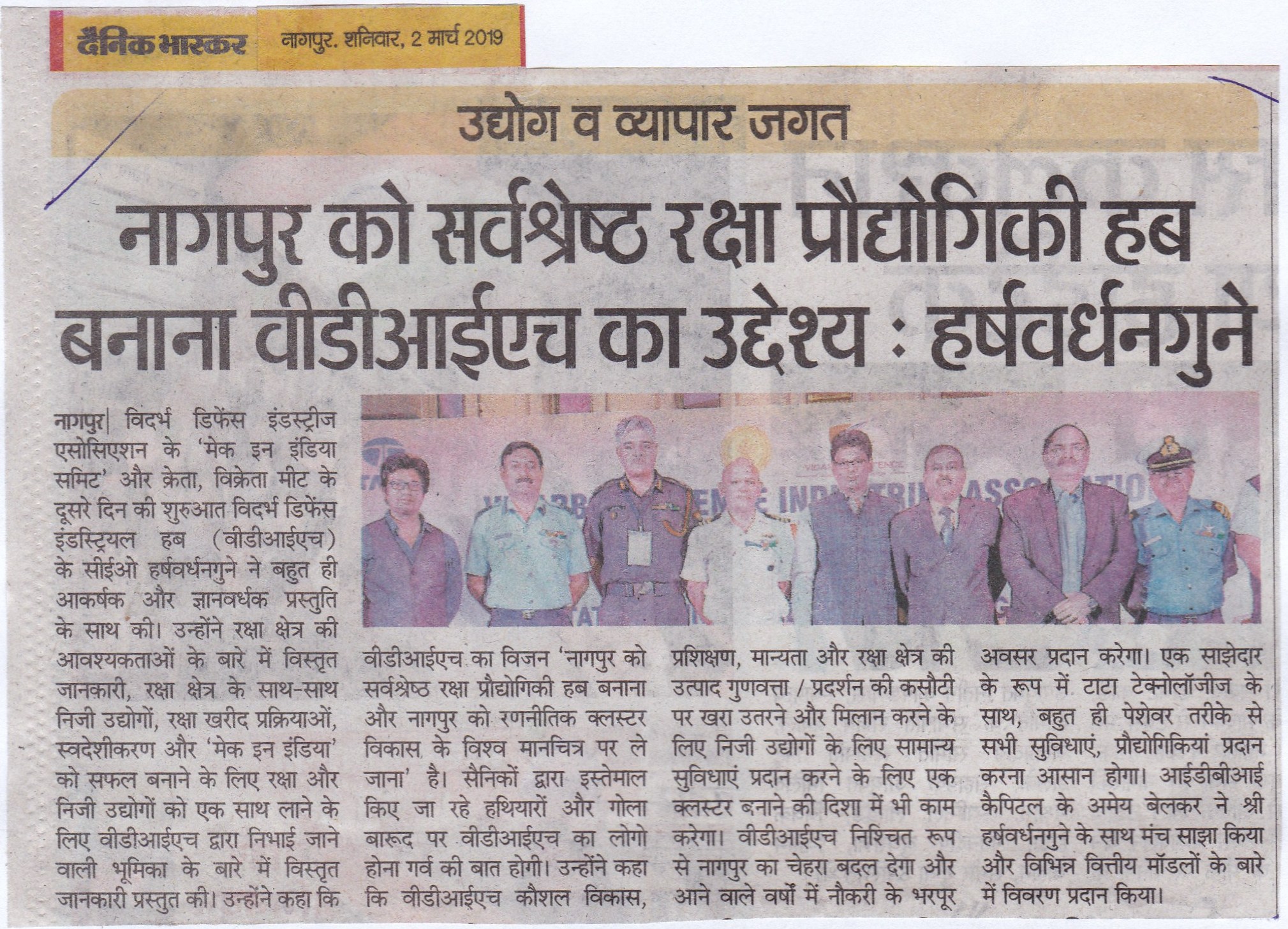 दैनिक भास्कर नागपुर. शनिवार, 2 मार्च 2019

उद्योग व व्यापार जगत

नागपुर को सर्वश्रेष्ठ रक्षा प्रौद्योगिकी हब बनाना वीडीआईएच का उद्देश्य : हर्षवर्धनगुने

नागपुर| विदर्भ डिफेंस इंडस्ट्रीज एसोसिएशन के 'मेक इन इंडिया समिट' और क्रेता, विक्रेता मीट के दूसरे दिन की शुरुआत विदर्भ डिफेंस इंडस्ट्रियल हब (वीडीआईएच) के सीईओ हर्षवर्धनगुने ने बहुत ही आकर्षक और ज्ञानवर्धक प्रस्तुति के साथ की। उन्होंने रक्षा क्षेत्र की आवश्यकताओं के बारे में विस्तृत जानकारी, रक्षा क्षेत्र के साथ-साथ निजी उद्योगों, रक्षा खरीद प्रक्रियाओं, स्वदेशीकरण और 'मेक इन इंडिया' को सफल बनाने के लिए रक्षा और निजी उद्योगों को एक साथ लाने के लिए वीडीआईएच द्वारा निभाई जाने वाली भूमिका के बारे में विस्तृत जानकारी प्रस्तुत की। उन्होंने कहा कि वीडीआईएच का विजन 'नागपुर को सर्वश्रेष्ठ रक्षा प्रौद्योगिकी हब बनाना और नागपुर को रणनीतिक क्लस्टर विकास के विश्व मानचित्र पर ले जाना' है। सैनिकों द्वारा इस्तेमाल किए जा रहे हथियारों और गोला बारूद पर वीडीआईएच का लोगो होना गर्व की बात होगी। उन्होंने कहा कि वीडीआईएच कौशल विकास, प्रशिक्षण, मान्यता और रक्षा क्षेत्र की उत्पाद गुणवत्ता / प्रदर्शन की कसौटी पर खरा उतरने और मिलान करने के लिए निजी उद्योगों के लिए सामान्य सुविधाएं प्रदान करने के लिए एक क्लस्टर बनाने की दिशा में भी काम करेगा। वीडीआईएच निश्चित रूप से नागपुर का चेहरा बदल देगा और आने वाले वर्षों में नौकरी के भरपूर अवसर प्रदान करेगा। एक साझेदार के रूप में टाटा टेक्नोलॉजीज के साथ, बहुत ही पेशेवर तरीके से सभी सुविधाएं, प्रौद्योगिकियां प्रदान करना आसान होगा। आईडीबीआई कैपिटल के अमेय बेलकर ने श्री हर्षवर्धनगुने के साथ मंच साझा किया और विभिन्न वित्तीय मॉडलों के बारे में विवरण प्रदान किया।